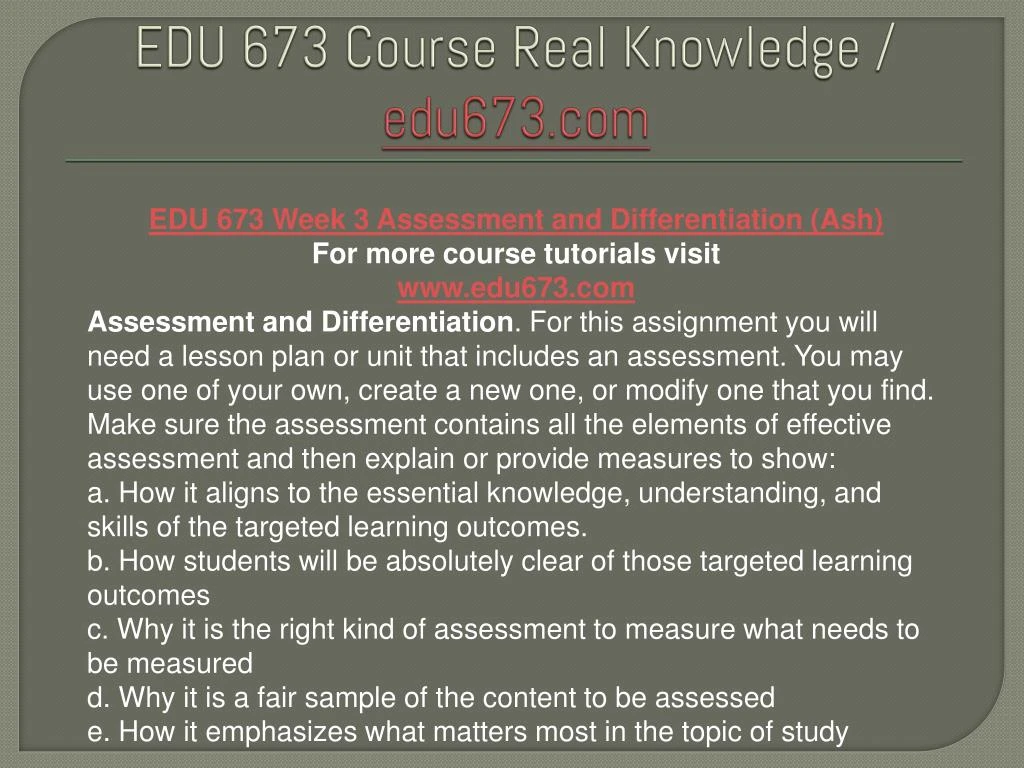 EDU 673 Course Real Knowledge / edu673.com

EDU 673 Week 3 Assessment and Differentiation (Ash)
For more course tutorials visit
www.edu673.com

Assessment and Differentiation. For this assignment you will need a lesson plan or unit that includes an assessment. You may use one of your own, create a new one, or modify one that you find. Make sure the assessment contains all the elements of effective assessment and then explain or provide measures to show:
a. How it aligns to the essential knowledge, understanding, and skills of the targeted learning outcomes.
b. How students will be absolutely clear of those targeted learning outcomes
c. Why it is the right kind of assessment to measure what needs to be measured
d. Why it is a fair sample of the content to be assessed
e. How it emphasizes what matters most in the topic of study